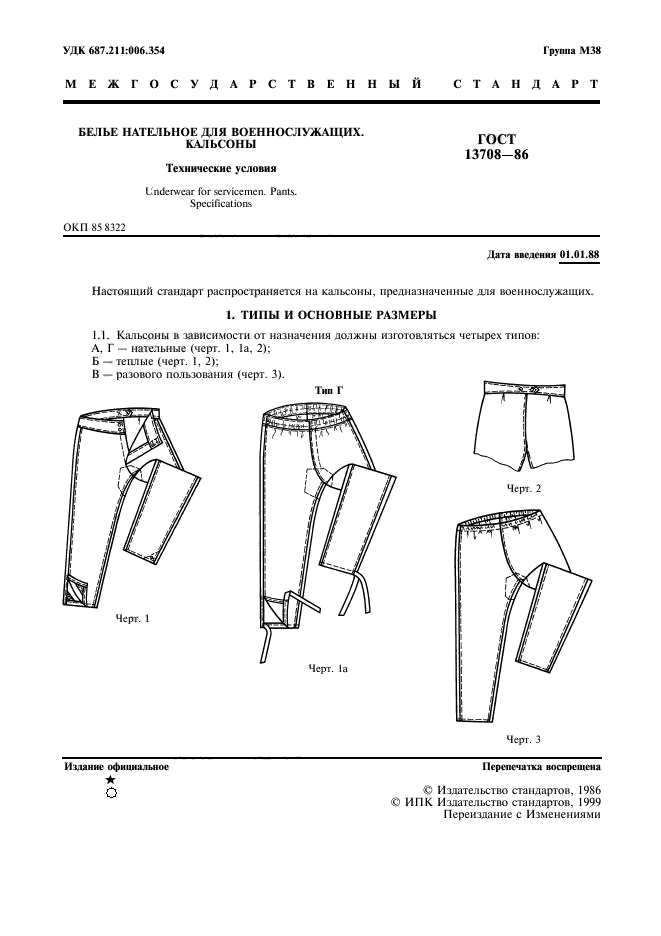 УДК 687.211:006.354

Группа М38

МЕЖГОСУДАРСТВЕННЫЙ СТАНДАРТ

БЕЛЬЕ НАТЕЛЬНОЕ ДЛЯ ВОЕННОСЛУЖАЩИХ. КАЛЬСОНЫ

Технические условия

Underwear for servicemen. Pants. Specifications

ГОСТ 13708—86

ОКП 85 8322

Дата введения 01.01.88

Настоящий стандарт распространяется на кальсоны, предназначенные для военнослужащих.

1. ТИПЫ И ОСНОВНЫЕ РАЗМЕРЫ

1.1. Кальсоны в зависимости от назначения должны изготовляться четырех типов:
А, Г — нательные (черт. 1, 1а, 2);
Б — теплые (черт. 1, 2);
В — разового пользования (черт. 3).

Тип Г

Черт. 1

Черт. 1а

Черт. 2

Черт. 3

Издание официальное

★

Перепечатка воспрещена

© Издательство стандартов, 1986
© ИПК Издательство стандартов, 1999
Переиздание с Изменениями